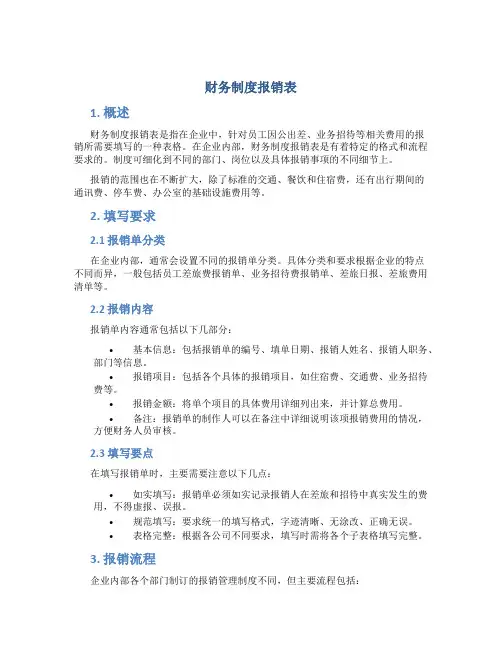 财务制度报销表

1. 概述

财务制度报销表是指在企业中，针对员工因公出差、业务招待等相关费用的报销所需要填写的一种表格。在企业内部，财务制度报销表是有着特定的格式和流程要求的。制度可细化到不同的部门、岗位以及具体报销事项的不同细节上。

报销的范围也在不断扩大，除了标准的交通、餐饮和住宿费，还有出行期间的通讯费、停车费、办公室的基础设施费用等。

2. 填写要求

2.1 报销单分类

在企业内部，通常会设置不同的报销单分类。具体分类和要求根据企业的特点不同而异，一般包括员工差旅费报销单、业务招待费报销单、差旅日报、差旅费用清单等。

2.2 报销内容

报销单内容通常包括以下几部分：

• 基本信息：包括报销单的编号、填单日期、报销人姓名、报销人职务、部门等信息。
• 报销项目：包括各个具体的报销项目，如住宿费、交通费、业务招待费等。
• 报销金额：将单个项目的具体费用详细列出来，并计算总费用。
• 备注：报销单的制作人可以在备注中详细说明该项报销费用的情况，方便财务人员审核。

2.3 填写要点

在填写报销单时，主要需要注意以下几点：

• 如实填写：报销单必须如实记录报销人在差旅和招待中真实发生的费用，不得虚报、误报。
• 规范填写：要求统一的填写格式，字迹清晰、无涂改、正确无误。
• 表格完整：根据各公司不同要求，填写时需将各个子表格填写完整。

3. 报销流程

企业内部各个部门制订的报销管理制度不同，但主要流程包括：